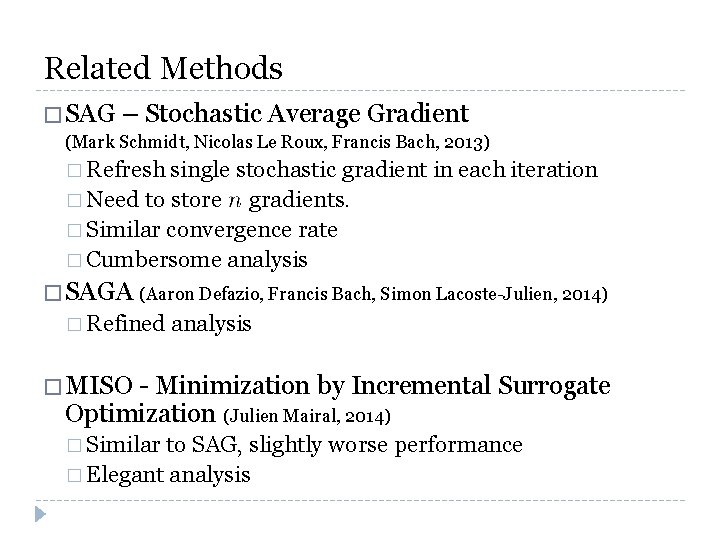 Related Methods

□ SAG – Stochastic Average Gradient
(Mark Schmidt, Nicolas Le Roux, Francis Bach, 2013)

□ Refresh single stochastic gradient in each iteration
□ Need to store $n$ gradients.
□ Similar convergence rate
□ Cumbersome analysis

□ SAGA (Aaron Defazio, Francis Bach, Simon Lacoste-Julien, 2014)

□ Refined analysis

□ MISO - Minimization by Incremental Surrogate Optimization (Julien Mairal, 2014)

□ Similar to SAG, slightly worse performance
□ Elegant analysis